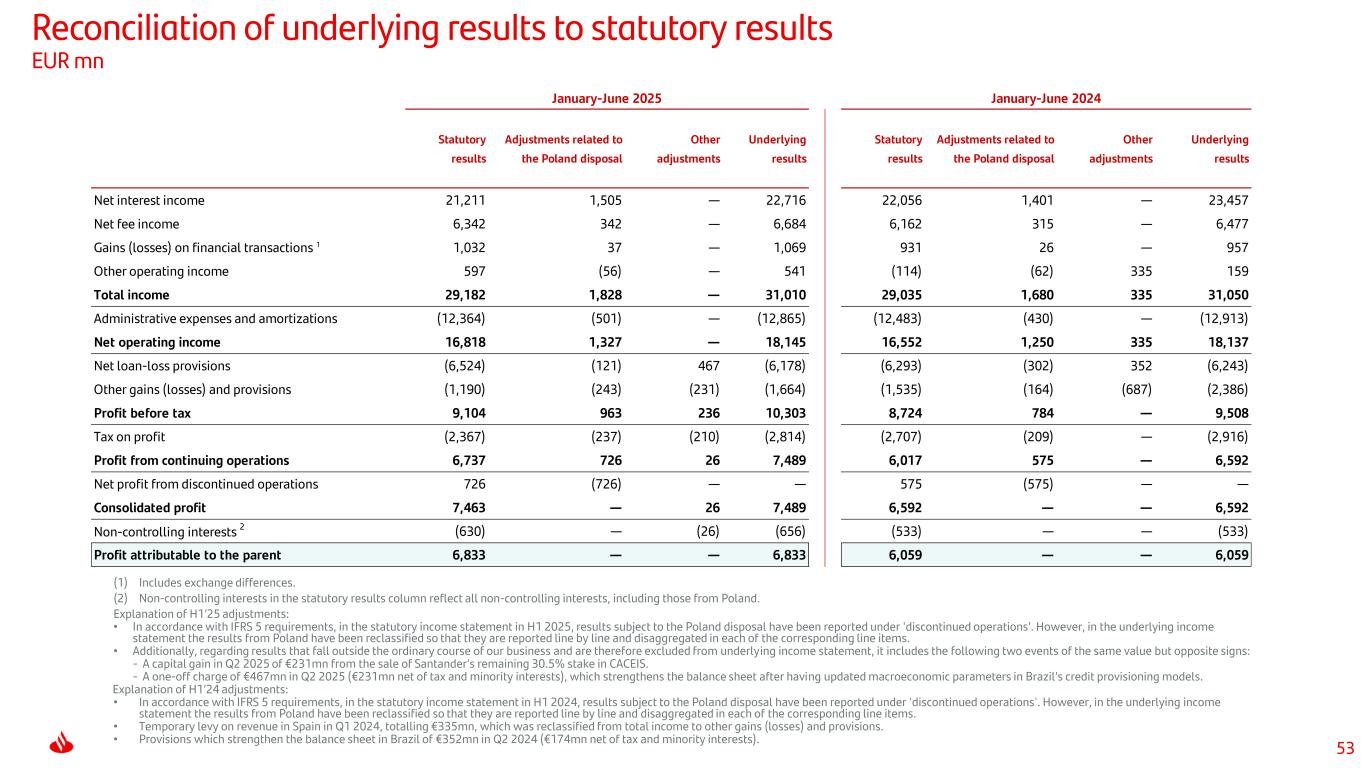 Reconciliation of underlying results to statutory results
EUR mn

| | January-June 2025 | | | | January-June 2024 | | | |
|---|---|---|---|---|---|---|---|---|
| | Statutory results | Adjustments related to the Poland disposal | Other adjustments | Underlying results | Statutory results | Adjustments related to the Poland disposal | Other adjustments | Underlying results |
| Net interest income | 21,211 | 1,505 | — | 22,716 | 22,056 | 1,401 | — | 23,457 |
| Net fee income | 6,342 | 342 | — | 6,684 | 6,162 | 315 | — | 6,477 |
| Gains (losses) on financial transactions $^1$ | 1,032 | 37 | — | 1,069 | 931 | 26 | — | 957 |
| Other operating income | 597 | (56) | — | 541 | (114) | (62) | 335 | 159 |
| Total income | 29,182 | 1,828 | — | 31,010 | 29,035 | 1,680 | 335 | 31,050 |
| Administrative expenses and amortizations | (12,364) | (501) | — | (12,865) | (12,483) | (430) | — | (12,913) |
| Net operating income | 16,818 | 1,327 | — | 18,145 | 16,552 | 1,250 | 335 | 18,137 |
| Net loan-loss provisions | (6,524) | (121) | 467 | (6,178) | (6,293) | (302) | 352 | (6,243) |
| Other gains (losses) and provisions | (1,190) | (243) | (231) | (1,664) | (1,535) | (164) | (687) | (2,386) |
| Profit before tax | 9,104 | 963 | 236 | 10,303 | 8,724 | 784 | — | 9,508 |
| Tax on profit | (2,367) | (237) | (210) | (2,814) | (2,707) | (209) | — | (2,916) |
| Profit from continuing operations | 6,737 | 726 | 26 | 7,489 | 6,017 | 575 | — | 6,592 |
| Net profit from discontinued operations | 726 | (726) | — | — | 575 | (575) | — | — |
| Consolidated profit | 7,463 | — | 26 | 7,489 | 6,592 | — | — | 6,592 |
| Non-controlling interests $^2$ | (630) | — | (26) | (656) | (533) | — | — | (533) |
| Profit attributable to the parent | 6,833 | — | — | 6,833 | 6,059 | — | — | 6,059 |

(1) Includes exchange differences.
(2) Non-controlling interests in the statutory results column reflect all non-controlling interests, including those from Poland.
Explanation of H1'25 adjustments:
• In accordance with IFRS 5 requirements, in the statutory income statement in H1 2025, results subject to the Poland disposal have been reported under 'discontinued operations'. However, in the underlying income statement the results from Poland have been reclassified so that they are reported line by line and disaggregated in each of the corresponding line items.
• Additionally, regarding results that fall outside the ordinary course of our business and are therefore excluded from underlying income statement, it includes the following two events of the same value but opposite signs:
- A capital gain in Q2 2025 of €231mn from the sale of Santander's remaining 30.5% stake in CACEIS.
- A one-off charge of €467mn in Q2 2025 (€231mn net of tax and minority interests), which strengthens the balance sheet after having updated macroeconomic parameters in Brazil's credit provisioning models.
Explanation of H1'24 adjustments:
• In accordance with IFRS 5 requirements, in the statutory income statement in H1 2024, results subject to the Poland disposal have been reported under 'discontinued operations'. However, in the underlying income statement the results from Poland have been reclassified so that they are reported line by line and disaggregated in each of the corresponding line items.
• Temporary levy on revenue in Spain in Q1 2024, totalling €335mn, which was reclassified from total income to other gains (losses) and provisions.
• Provisions which strengthen the balance sheet in Brazil of €352mn in Q2 2024 (€174mn net of tax and minority interests).

53